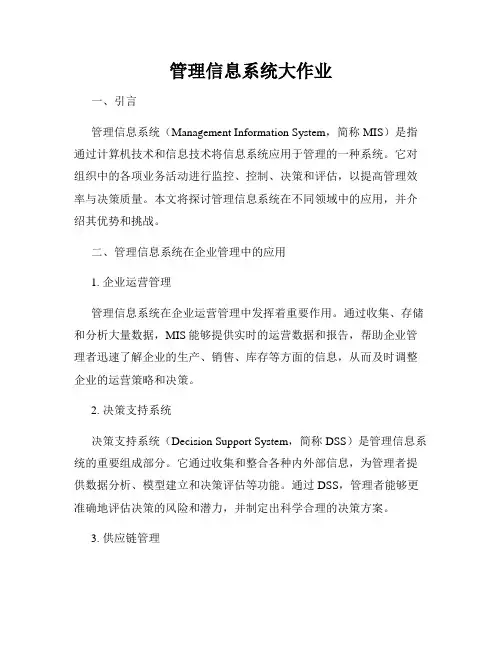 管理信息系统大作业

一、引言

管理信息系统（Management Information System，简称 MIS）是指通过计算机技术和信息技术将信息系统应用于管理的一种系统。它对组织中的各项业务活动进行监控、控制、决策和评估，以提高管理效率与决策质量。本文将探讨管理信息系统在不同领域中的应用，并介绍其优势和挑战。

二、管理信息系统在企业管理中的应用

1. 企业运营管理

管理信息系统在企业运营管理中发挥着重要作用。通过收集、存储和分析大量数据，MIS 能够提供实时的运营数据和报告，帮助企业管理者迅速了解企业的生产、销售、库存等方面的信息，从而及时调整企业的运营策略和决策。

2. 决策支持系统

决策支持系统（Decision Support System，简称 DSS）是管理信息系统的重要组成部分。它通过收集和整合各种内外部信息，为管理者提供数据分析、模型建立和决策评估等功能。通过 DSS，管理者能够更准确地评估决策的风险和潜力，并制定出科学合理的决策方案。

3. 供应链管理